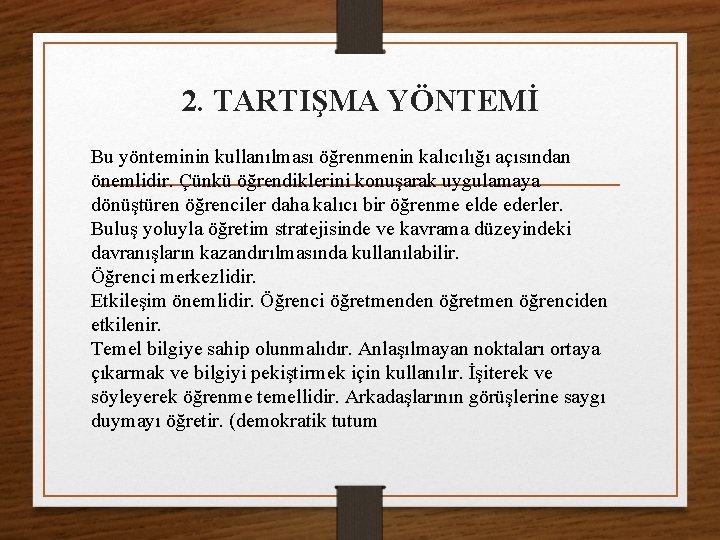 2. TARTIŞMA YÖNTEMİ

Bu yönteminin kullanılması öğrenmenin kalıcılığı açısından önemlidir. Çünkü öğrendiklerini konuşarak uygulamaya dönüştüren öğrenciler daha kalıcı bir öğrenme elde ederler.
Buluş yoluyla öğretim stratejisinde ve kavrama düzeyindeki davranışların kazandırılmasında kullanılabilir.
Öğrenci merkezlidir.
Etkileşim önemlidir. Öğrenci öğretmenden öğretmen öğrenciden etkilenir.
Temel bilgiye sahip olunmalıdır. Anlaşılmayan noktaları ortaya çıkarmak ve bilgiyi pekiştirmek için kullanılır. İşiterek ve söyleyerek öğrenme temellidir. Arkadaşlarının görüşlerine saygı duymayı öğretir. (demokratik tutum